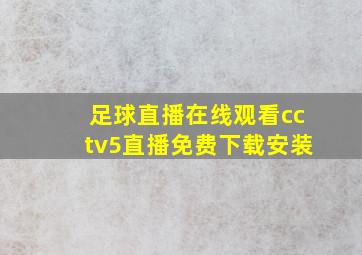 足球直播在线观看cctv5直播免费下载安装